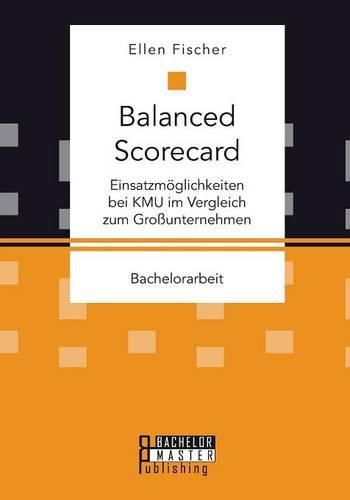 Ellen Fischer

Balanced Scorecard

Einsatzmöglichkeiten bei KMU im Vergleich zum Großunternehmen

Bachelorarbeit

BACHELOR
MASTER
Publishing